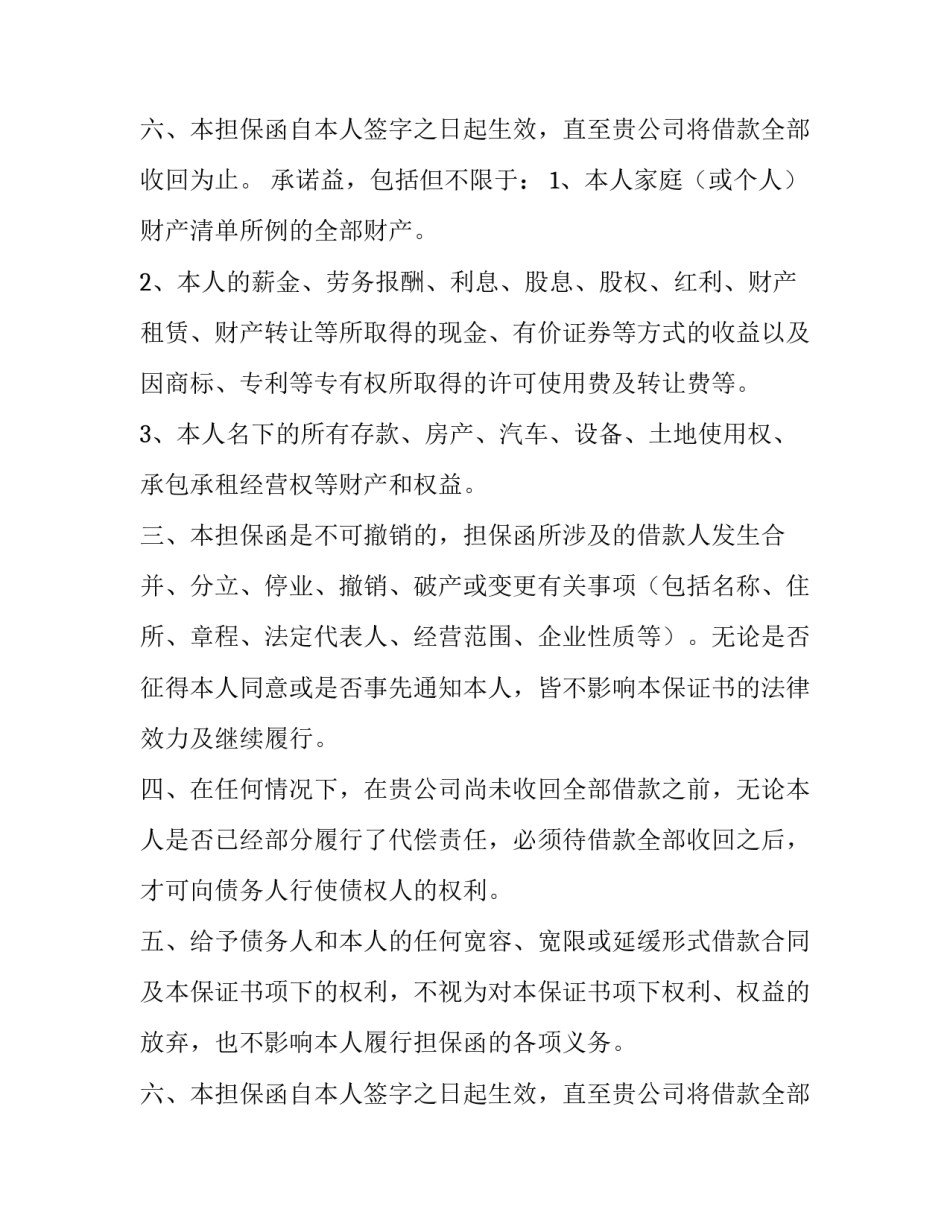 六、本担保函自本人签字之日起生效，直至贵公司将借款全部收回为止。 承诺益，包括但不限于： 1、本人家庭（或个人）财产清单所例的全部财产。

2、本人的薪金、劳务报酬、利息、股息、股权、红利、财产租赁、财产转让等所取得的现金、有价证券等方式的收益以及因商标、专利等专有权所取得的许可使用费及转让费等。

3、本人名下的所有存款、房产、汽车、设备、土地使用权、承包承租经营权等财产和权益。

三、本担保函是不可撤销的，担保函所涉及的借款人发生合并、分立、停业、撤销、破产或变更有关事项（包括名称、住所、章程、法定代表人、经营范围、企业性质等）。无论是否征得本人同意或是否事先通知本人，皆不影响本保证书的法律效力及继续履行。

四、在任何情况下，在贵公司尚未收回全部借款之前，无论本人是否已经部分履行了代偿责任，必须待借款全部收回之后，才可向债务人行使债权人的权利。

五、给予债务人和本人的任何宽容、宽限或延缓形式借款合同及本保证书项下的权利，不视为对本保证书项下权利、权益的放弃，也不影响本人履行担保函的各项义务。

六、本担保函自本人签字之日起生效，直至贵公司将借款全部